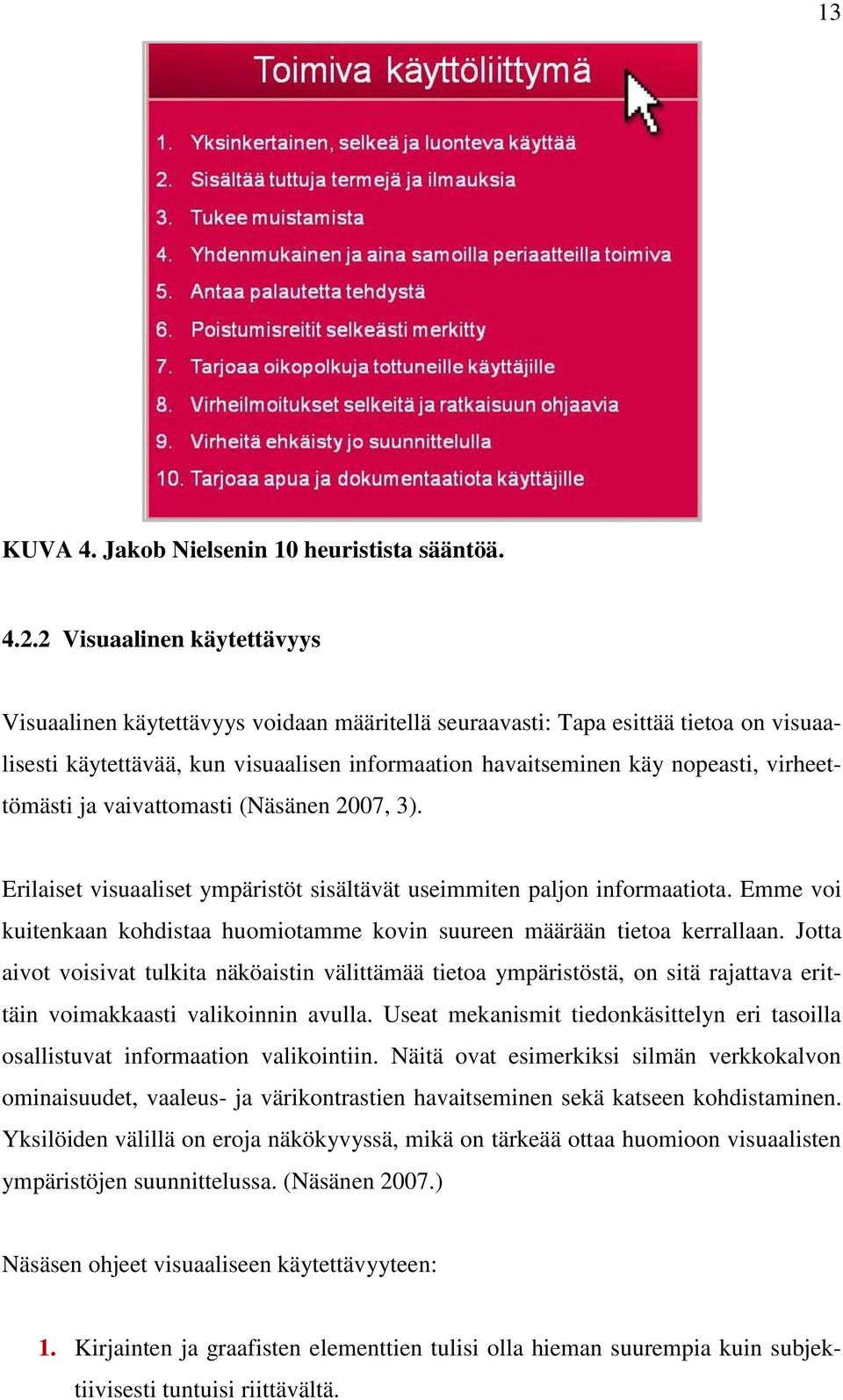 13

Toimiva käyttöliittymä

1. Yksinkertainen, selkeä ja luonteva käyttää
2. Sisältää tuttuja termejä ja ilmauksia
3. Tukee muistamista
4. Yhdenmukainen ja aina samoilla periaatteilla toimiva
5. Antaa palautetta tehdystä
6. Poistumisreitit selkeästi merkitty
7. Tarjoaa oikopolkuja tottuneille käyttäjille
8. Virheilmoitukset selkeitä ja ratkaisuun ohjaavia
9. Virheitä ehkäisty jo suunnittelulla
10. Tarjoaa apua ja dokumentaatiota käyttäjille

KUVA 4. Jakob Nielsenin 10 heuristista sääntöä.

4.2.2 Visuaalinen käytettävyys

Visuaalinen käytettävyys voidaan määritellä seuraavasti: Tapa esittää tietoa on visuaalisesti käytettävää, kun visuaalisen informaation havaitseminen käy nopeasti, virheettömästi ja vaivattomasti (Näsänen 2007, 3).

Erilaiset visuaaliset ympäristöt sisältävät useimmiten paljon informaatiota. Emme voi kuitenkaan kohdistaa huomiotamme kovin suureen määrään tietoa kerrallaan. Jotta aivot voisivat tulkita näköaistin välittämää tietoa ympäristöstä, on sitä rajattava erittäin voimakkaasti valikoinnin avulla. Useat mekanismit tiedonkäsittelyn eri tasoilla osallistuvat informaation valikointiin. Näitä ovat esimerkiksi silmän verkkokalvon ominaisuudet, vaaleus- ja värikontrastien havaitseminen sekä katseen kohdistaminen. Yksilöiden välillä on eroja näkökyvyssä, mikä on tärkeää ottaa huomioon visuaalisten ympäristöjen suunnittelussa. (Näsänen 2007.)

Näsäsen ohjeet visuaaliseen käytettävyyteen:

1. Kirjainten ja graafisten elementtien tulisi olla hieman suurempia kuin subjektiivisesti tuntuisi riittävältä.